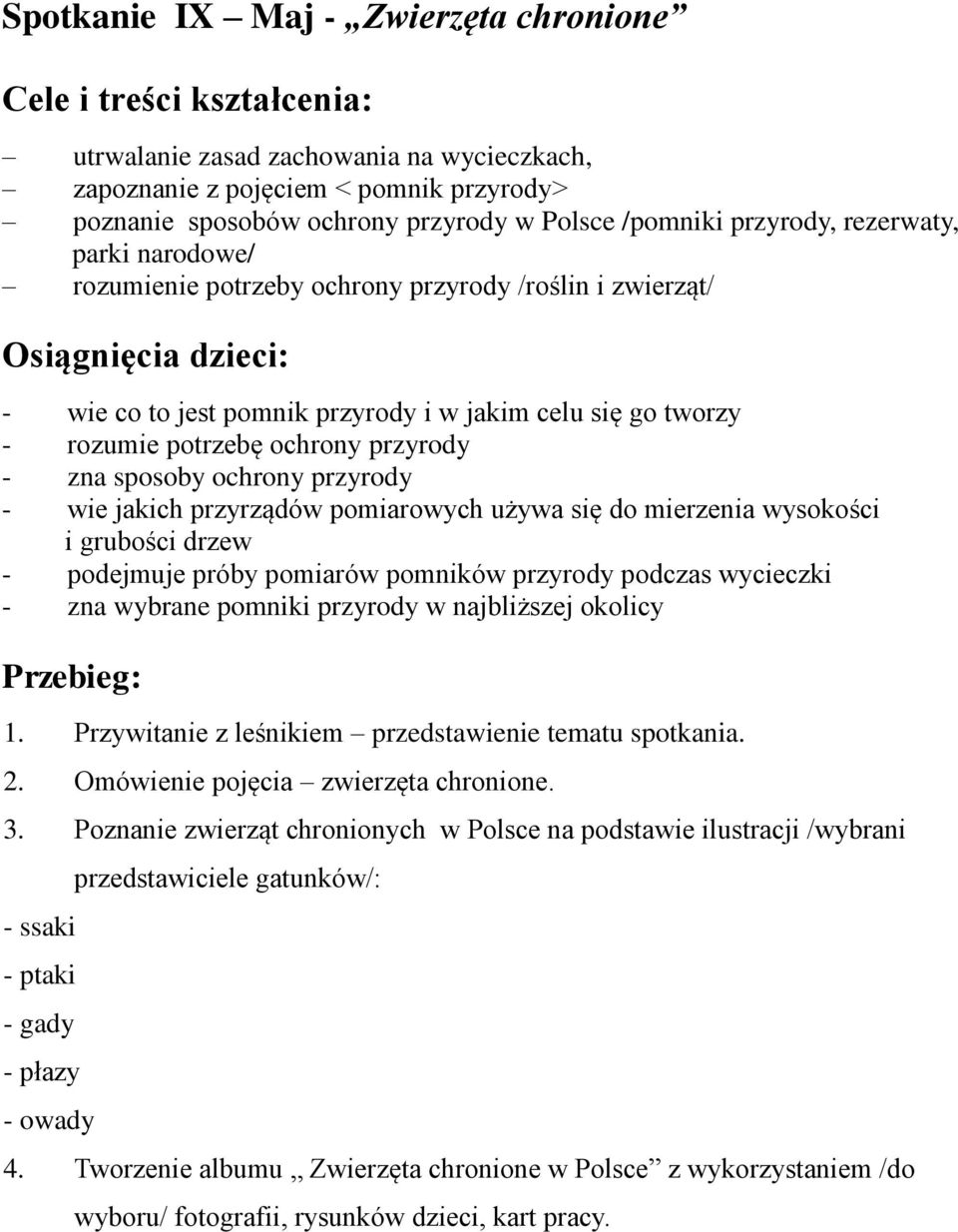 Spotkanie IX – Maj - „Zwierzęta chronione”

Cele i treści kształcenia:

– utrwalanie zasad zachowania na wycieczkach,
– zapoznanie z pojęciem < pomnik przyrody>
– poznanie sposobów ochrony przyrody w Polsce /pomniki przyrody, rezerwaty, parki narodowe/
– rozumienie potrzeby ochrony przyrody /roślin i zwierząt/

Osiągnięcia dzieci:

- wie co to jest pomnik przyrody i w jakim celu się go tworzy
- rozumie potrzebę ochrony przyrody
- zna sposoby ochrony przyrody
- wie jakich przyrządów pomiarowych używa się do mierzenia wysokości i grubości drzew
- podejmuje próby pomiarów pomników przyrody podczas wycieczki
- zna wybrane pomniki przyrody w najbliższej okolicy

Przebieg:

1. Przywitanie z leśnikiem – przedstawienie tematu spotkania.
2. Omówienie pojęcia – zwierzęta chronione.
3. Poznanie zwierząt chronionych w Polsce na podstawie ilustracji /wybrani przedstawiciele gatunków/:
- ssaki
- ptaki
- gady
- płazy
- owady
4. Tworzenie albumu „ Zwierzęta chronione w Polsce” z wykorzystaniem /do wyboru/ fotografii, rysunków dzieci, kart pracy.